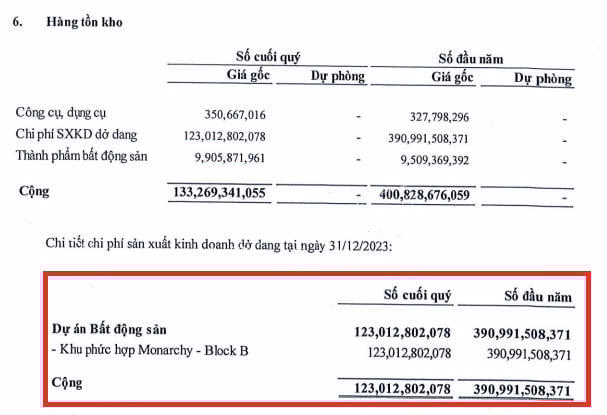 6. Hàng tồn kho

| | Số cuối quý | | Số đầu năm | |
|---|---|---|---|---|
| | Giá gốc | Dự phòng | Giá gốc | Dự phòng |
| Công cụ, dụng cụ | 350,667,016 | - | 327,798,296 | - |
| Chi phí SXKD dở dang | 123,012,802,078 | - | 390,991,508,371 | - |
| Thành phẩm bất động sản | 9,905,871,961 | - | 9,509,369,392 | - |
| Cộng | 133,269,341,055 | - | 400,828,676,059 | - |

Chi tiết chi phí sản xuất kinh doanh dở dang tại ngày 31/12/2023:

| | Số cuối quý | Số đầu năm |
|---|---|---|
| Dự án Bất động sản | 123,012,802,078 | 390,991,508,371 |
| - Khu phức hợp Monarchy - Block B | 123,012,802,078 | 390,991,508,371 |
| Cộng | 123,012,802,078 | 390,991,508,371 |